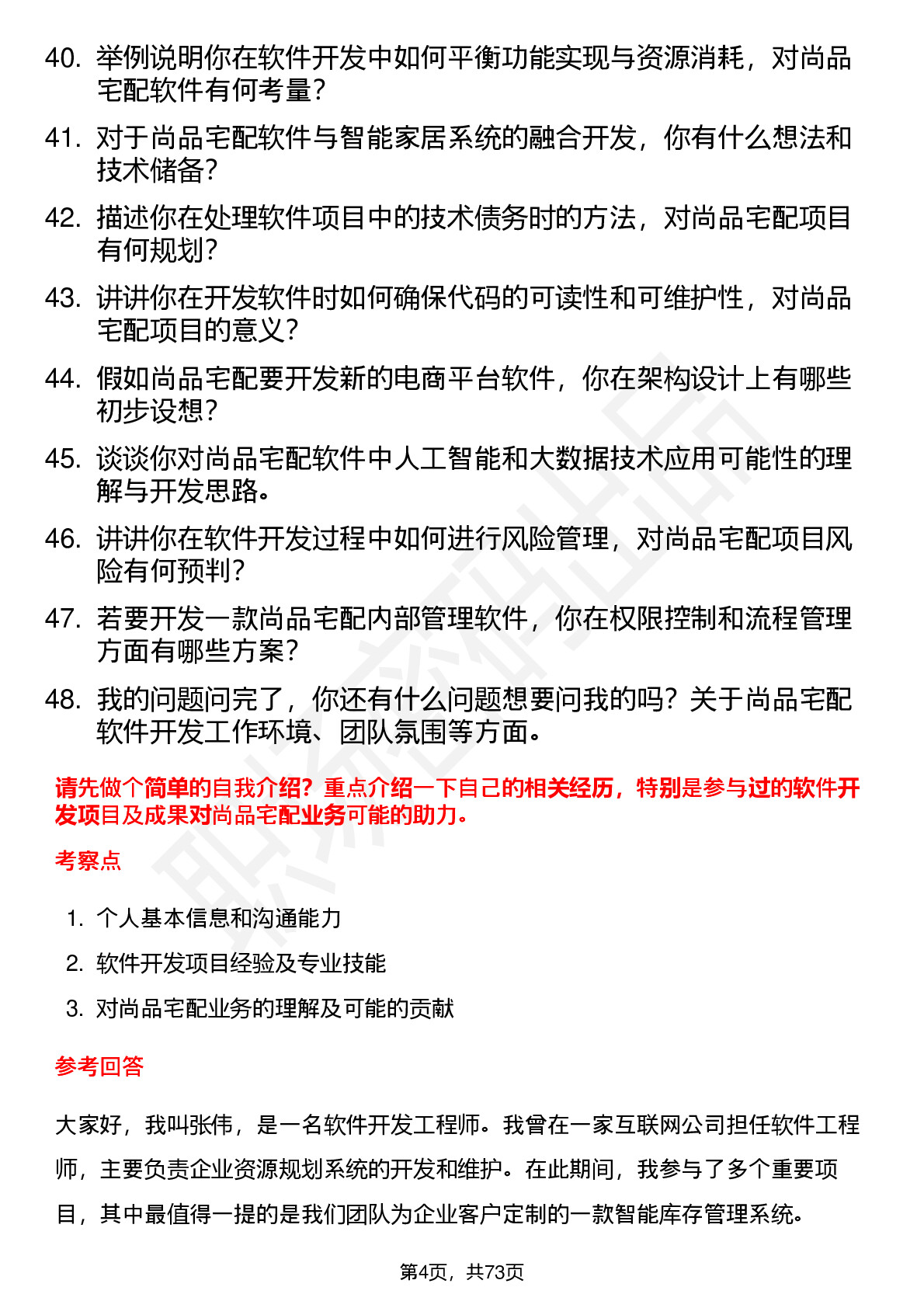 40. 举例说明你在软件开发中如何平衡功能实现与资源消耗，对尚品宅配软件有何考量？

41. 对于尚品宅配软件与智能家居系统的融合开发，你有什么想法和技术储备？

42. 描述你在处理软件项目中的技术债务时的方法，对尚品宅配项目有何规划？

43. 讲讲你在开发软件时如何确保代码的可读性和可维护性，对尚品宅配项目的意义？

44. 假如尚品宅配要开发新的电商平台软件，你在架构设计上有哪些初步设想？

45. 谈谈你对尚品宅配软件中人工智能和大数据技术应用可能性的理解与开发思路。

46. 讲讲你在软件开发过程中如何进行风险管理，对尚品宅配项目风险有何预判？

47. 若要开发一款尚品宅配内部管理软件，你在权限控制和流程管理方面有哪些方案？

48. 我的问题问完了，你还有什么问题想要问我的吗？关于尚品宅配软件开发工作环境、团队氛围等方面。

请先做个简单的自我介绍？重点介绍一下自己的相关经历，特别是参与过的软件开发项目及成果对尚品宅配业务可能的助力。

考察点

1. 个人基本信息和沟通能力
2. 软件开发项目经验及专业技能
3. 对尚品宅配业务的理解及可能的贡献

参考回答

大家好，我叫张伟，是一名软件开发工程师。我曾在一家互联网公司担任软件工程师，主要负责企业资源规划系统的开发和维护。在此期间，我参与了多个重要项目，其中最值得一提的是我们团队为企业客户定制的一款智能库存管理系统。

第4页，共73页